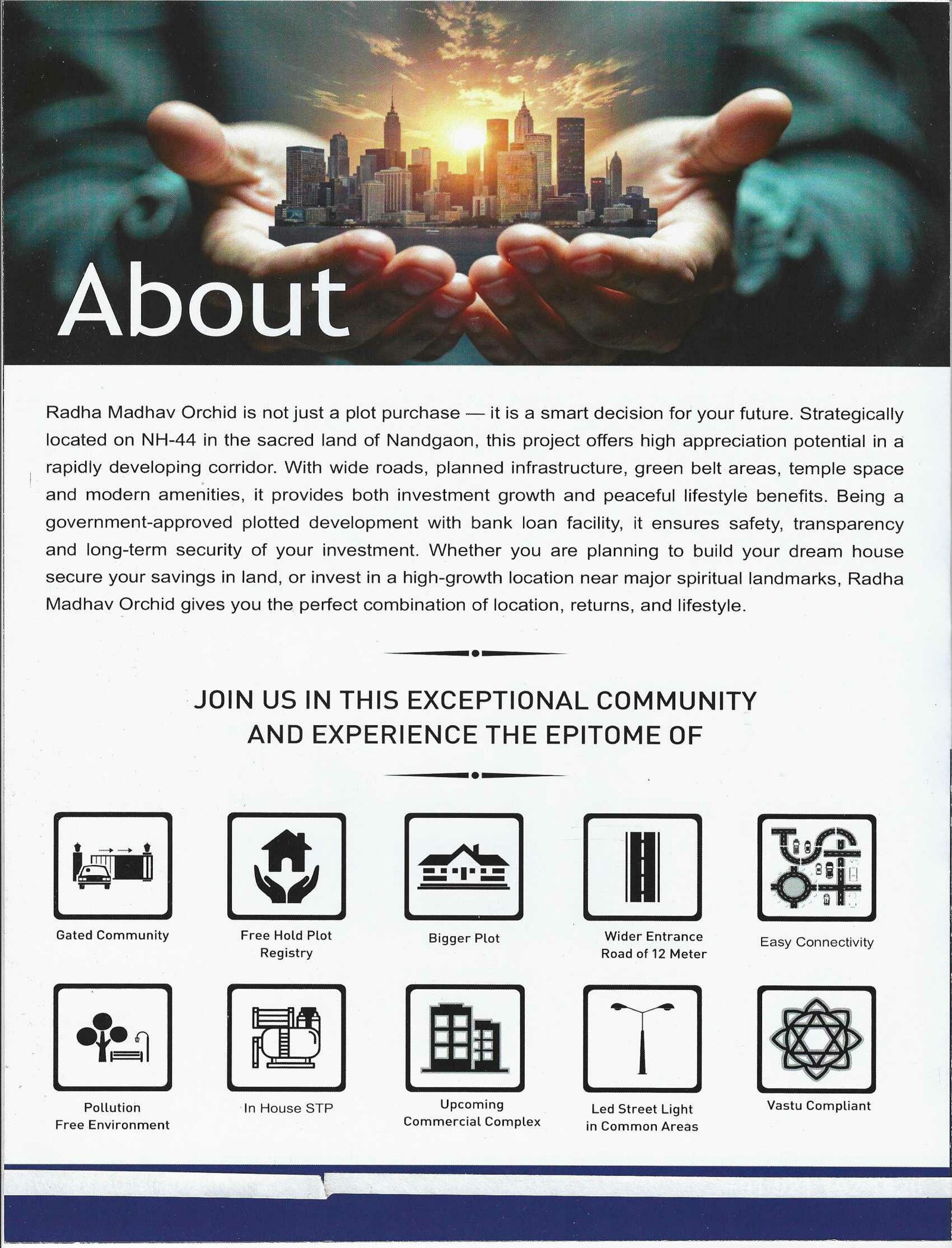 About

Radha Madhav Orchid is not just a plot purchase — it is a smart decision for your future. Strategically located on NH-44 in the sacred land of Nandgaon, this project offers high appreciation potential in a rapidly developing corridor. With wide roads, planned infrastructure, green belt areas, temple space and modern amenities, it provides both investment growth and peaceful lifestyle benefits. Being a government-approved plotted development with bank loan facility, it ensures safety, transparency and long-term security of your investment. Whether you are planning to build your dream house secure your savings in land, or invest in a high-growth location near major spiritual landmarks, Radha Madhav Orchid gives you the perfect combination of location, returns, and lifestyle.

JOIN US IN THIS EXCEPTIONAL COMMUNITY
AND EXPERIENCE THE EPITOME OF

Gated Community

Free Hold Plot
Registry

Bigger Plot

Wider Entrance
Road of 12 Meter

Easy Connectivity

Pollution
Free Environment

In House STP

Upcoming
Commercial Complex

Led Street Light
in Common Areas

Vastu Compliant